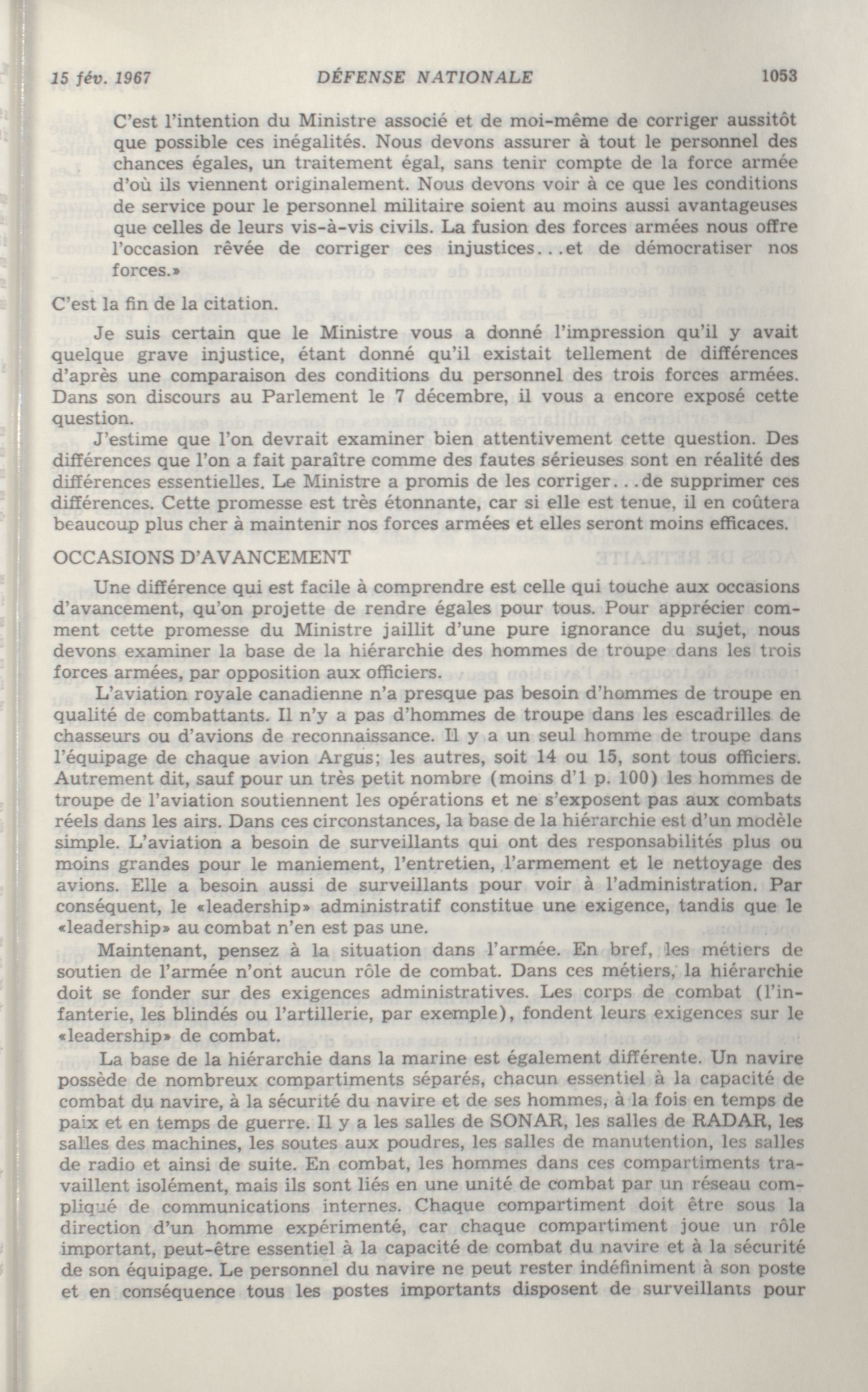 15 fév. 1967 DÉFENSE NATIONALE 1053

C'est l'intention du Ministre associé et de moi-même de corriger aussitôt que possible ces inégalités. Nous devons assurer à tout le personnel des chances égales, un traitement égal, sans tenir compte de la force armée d'où ils viennent originalement. Nous devons voir à ce que les conditions de service pour le personnel militaire soient au moins aussi avantageuses que celles de leurs vis-à-vis civils. La fusion des forces armées nous offre l'occasion rêvée de corriger ces injustices...et de démocratiser nos forces.»

C'est la fin de la citation.

Je suis certain que le Ministre vous a donné l'impression qu'il y avait quelque grave injustice, étant donné qu'il existait tellement de différences d'après une comparaison des conditions du personnel des trois forces armées. Dans son discours au Parlement le 7 décembre, il vous a encore exposé cette question.

J'estime que l'on devrait examiner bien attentivement cette question. Des différences que l'on a fait paraître comme des fautes sérieuses sont en réalité des différences essentielles. Le Ministre a promis de les corriger...de supprimer ces différences. Cette promesse est très étonnante, car si elle est tenue, il en coûtera beaucoup plus cher à maintenir nos forces armées et elles seront moins efficaces.

OCCASIONS D'AVANCEMENT

Une différence qui est facile à comprendre est celle qui touche aux occasions d'avancement, qu'on projette de rendre égales pour tous. Pour apprécier comment cette promesse du Ministre jaillit d'une pure ignorance du sujet, nous devons examiner la base de la hiérarchie des hommes de troupe dans les trois forces armées, par opposition aux officiers.

L'aviation royale canadienne n'a presque pas besoin d'hommes de troupe en qualité de combattants. Il n'y a pas d'hommes de troupe dans les escadrilles de chasseurs ou d'avions de reconnaissance. Il y a un seul homme de troupe dans l'équipage de chaque avion Argus; les autres, soit 14 ou 15, sont tous officiers. Autrement dit, sauf pour un très petit nombre (moins d'1 p. 100) les hommes de troupe de l'aviation soutiennent les opérations et ne s'exposent pas aux combats réels dans les airs. Dans ces circonstances, la base de la hiérarchie est d'un modèle simple. L'aviation a besoin de surveillants qui ont des responsabilités plus ou moins grandes pour le maniement, l'entretien, l'armement et le nettoyage des avions. Elle a besoin aussi de surveillants pour voir à l'administration. Par conséquent, le «leadership» administratif constitue une exigence, tandis que le «leadership» au combat n'en est pas une.

Maintenant, pensez à la situation dans l'armée. En bref, les métiers de soutien de l'armée n'ont aucun rôle de combat. Dans ces métiers, la hiérarchie doit se fonder sur des exigences administratives. Les corps de combat (l'infanterie, les blindés ou l'artillerie, par exemple), fondent leurs exigences sur le «leadership» de combat.

La base de la hiérarchie dans la marine est également différente. Un navire possède de nombreux compartiments séparés, chacun essentiel à la capacité de combat du navire, à la sécurité du navire et de ses hommes, à la fois en temps de paix et en temps de guerre. Il y a les salles de SONAR, les salles de RADAR, les salles des machines, les soutes aux poudres, les salles de manutention, les salles de radio et ainsi de suite. En combat, les hommes dans ces compartiments travaillent isolément, mais ils sont liés en une unité de combat par un réseau compliqué de communications internes. Chaque compartiment doit être sous la direction d'un homme expérimenté, car chaque compartiment joue un rôle important, peut-être essentiel à la capacité de combat du navire et à la sécurité de son équipage. Le personnel du navire ne peut rester indéfiniment à son poste et en conséquence tous les postes importants disposent de surveillants pour